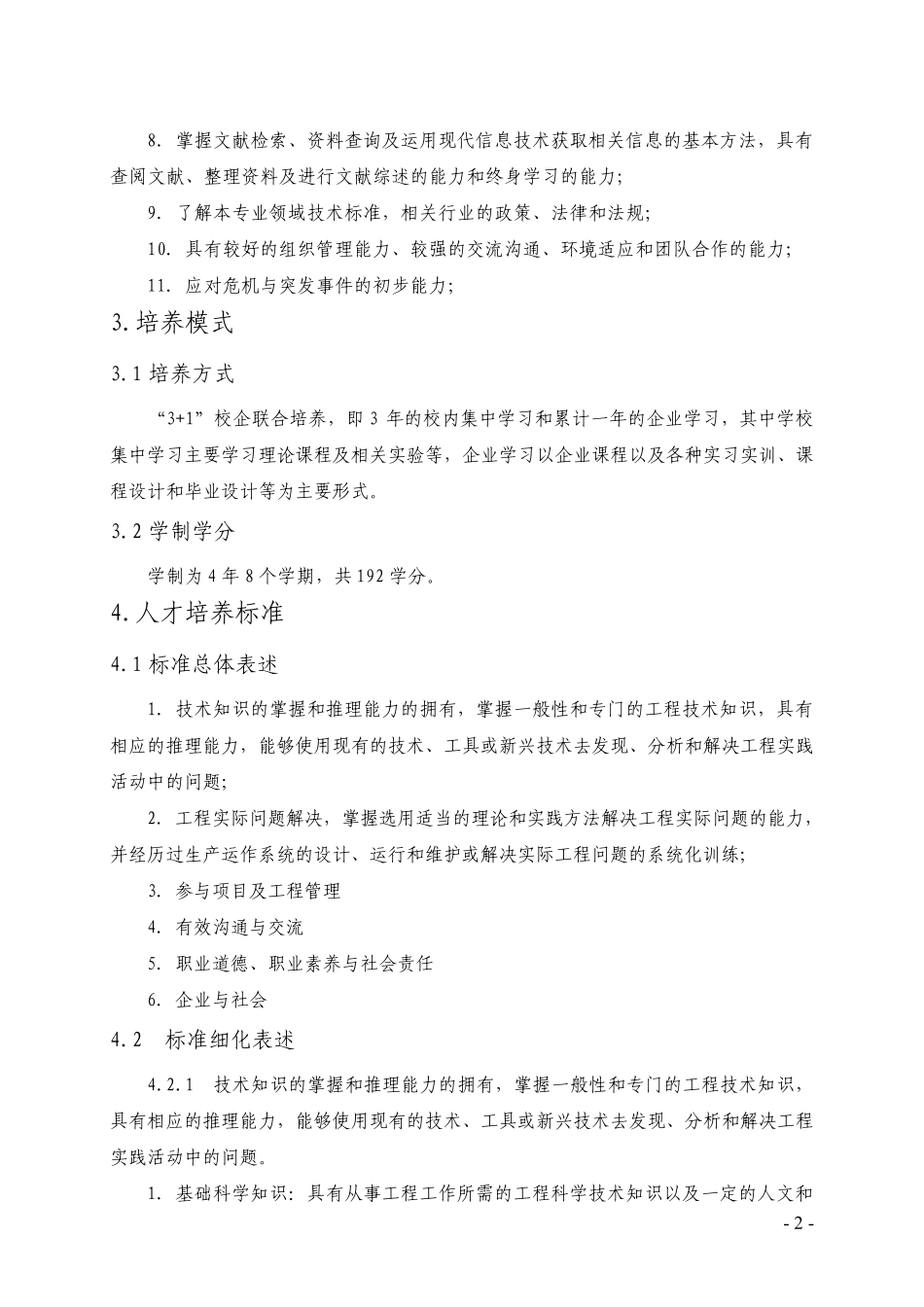 8. 掌握文献检索、资料查询及运用现代信息技术获取相关信息的基本方法，具有查阅文献、整理资料及进行文献综述的能力和终身学习的能力;

9. 了解本专业领域技术标准，相关行业的政策、法律和法规;

10. 具有较好的组织管理能力、较强的交流沟通、环境适应和团队合作的能力;

11. 应对危机与突发事件的初步能力;

3.培养模式

3.1 培养方式

“3+1”校企联合培养，即 3 年的校内集中学习和累计一年的企业学习，其中学校集中学习主要学习理论课程及相关实验等，企业学习以企业课程以及各种实习实训、课程设计和毕业设计等为主要形式。

3.2 学制学分

学制为 4 年 8 个学期，共 192 学分。

4.人才培养标准

4.1 标准总体表述

1. 技术知识的掌握和推理能力的拥有，掌握一般性和专门的工程技术知识，具有相应的推理能力，能够使用现有的技术、工具或新兴技术去发现、分析和解决工程实践活动中的问题;

2. 工程实际问题解决，掌握选用适当的理论和实践方法解决工程实际问题的能力，并经历过生产运作系统的设计、运行和维护或解决实际工程问题的系统化训练;

3. 参与项目及工程管理

4. 有效沟通与交流

5. 职业道德、职业素养与社会责任

6. 企业与社会

4.2 标准细化表述

4.2.1 技术知识的掌握和推理能力的拥有，掌握一般性和专门的工程技术知识，具有相应的推理能力，能够使用现有的技术、工具或新兴技术去发现、分析和解决工程实践活动中的问题。

1. 基础科学知识：具有从事工程工作所需的工程科学技术知识以及一定的人文和

- 2 -